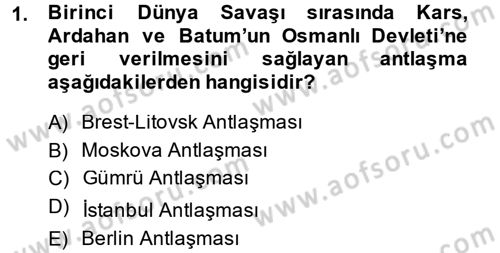 1. Birinci Dünya Savaşı sırasında Kars, Ardahan ve Batum'un Osmanlı Devleti'ne geri verilmesini sağlayan antlaşma aşağıdakilerden hangisidir?

A) Brest-Litovsk Antlaşması
B) Moskova Antlaşması
C) Gümrü Antlaşması
D) İstanbul Antlaşması
E) Berlin Antlaşması

www.aofsoru.com